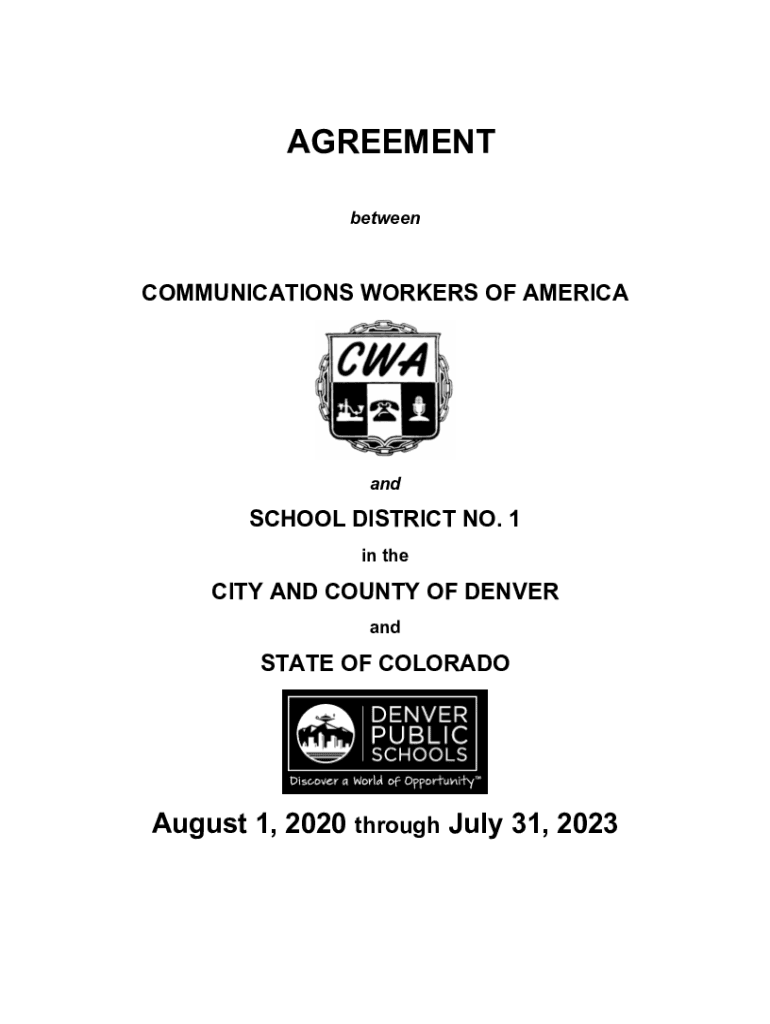 AGREEMENT

between

COMMUNICATIONS WORKERS OF AMERICA

CWA

and

SCHOOL DISTRICT NO. 1

in the

CITY AND COUNTY OF DENVER

and

STATE OF COLORADO

DENVER PUBLIC SCHOOLS

Discover a World of Opportunity™

August 1, 2020 through July 31, 2023